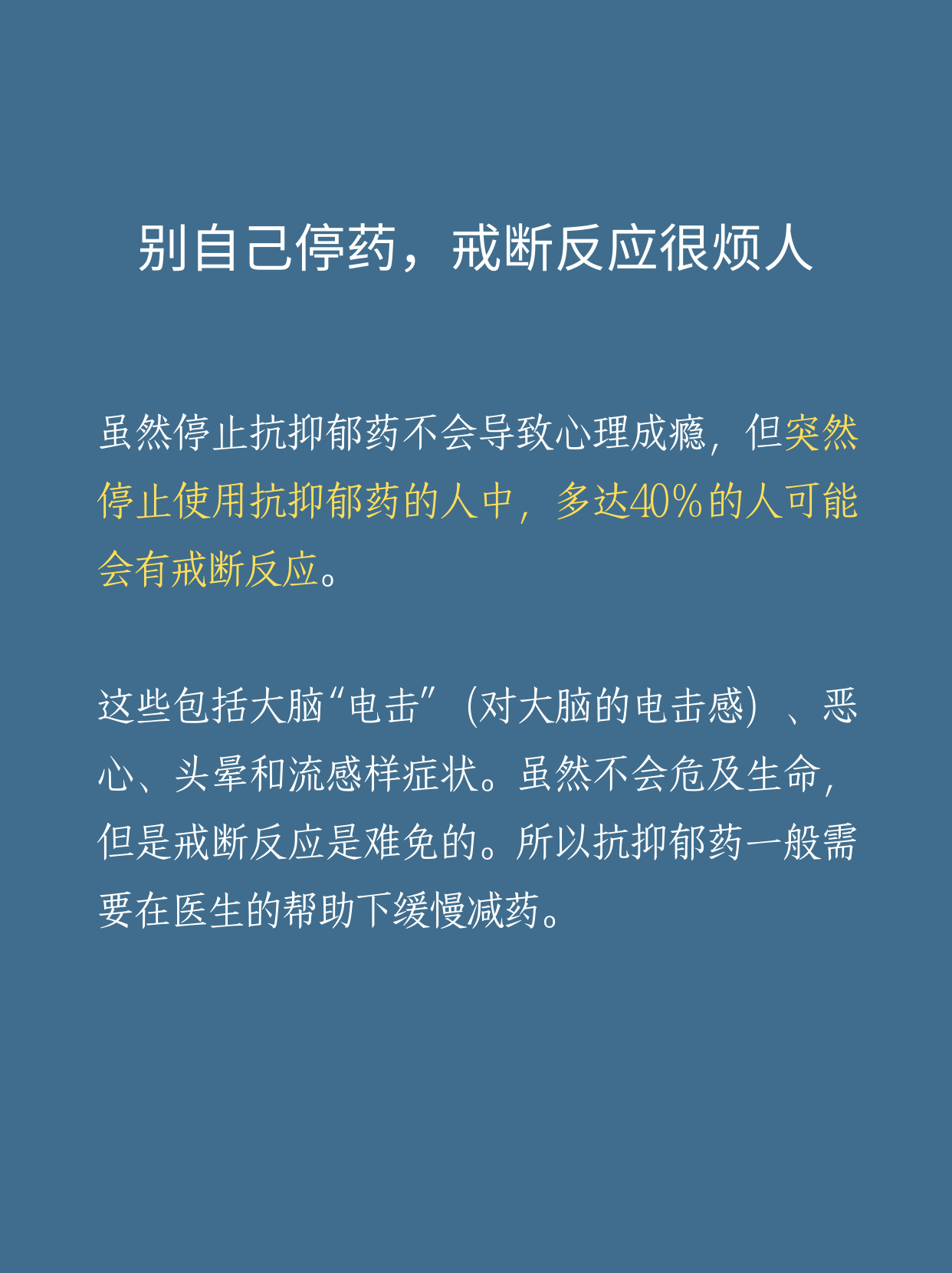 别自己停药，戒断反应很烦人

虽然停止抗抑郁药不会导致心理成瘾，但突然停止使用抗抑郁药的人中，多达40%的人可能会有戒断反应。

这些包括大脑“电击”（对大脑的电击感）、恶心、头晕和流感样症状。虽然不会危及生命，但是戒断反应是难免的。所以抗抑郁药一般需要在医生的帮助下缓慢减药。